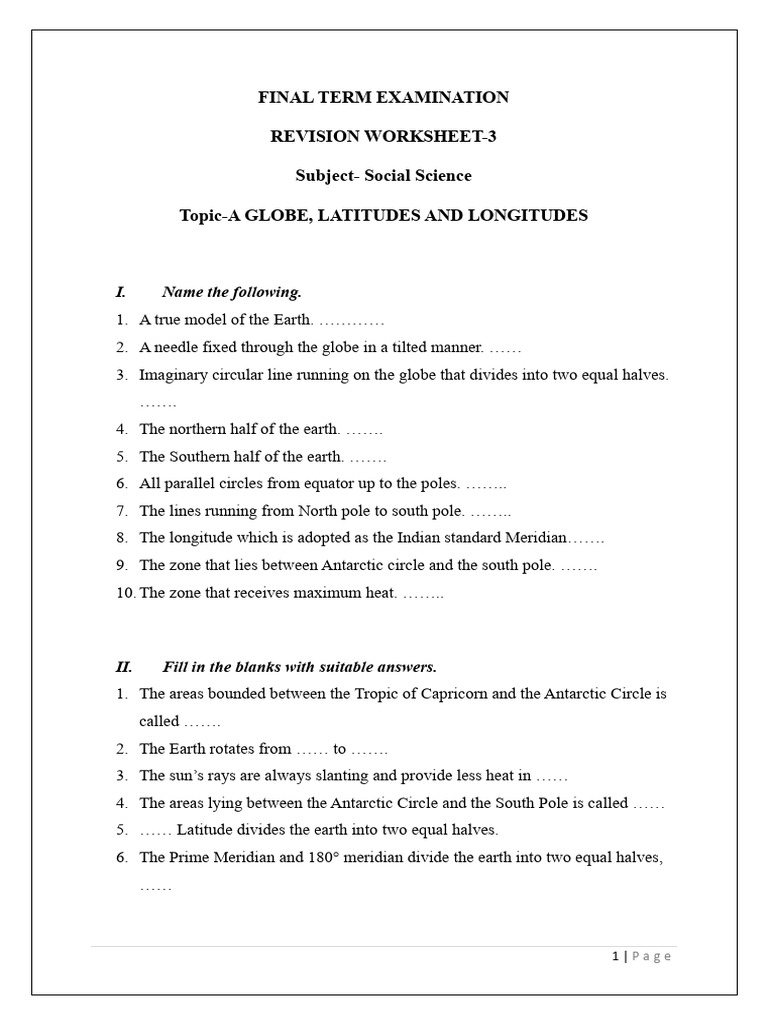 FINAL TERM EXAMINATION

REVISION WORKSHEET-3

Subject- Social Science

Topic-A GLOBE, LATITUDES AND LONGITUDES

I. Name the following.

1. A true model of the Earth. ____
2. A needle fixed through the globe in a tilted manner. ____
3. Imaginary circular line running on the globe that divides into two equal halves. ____
4. The northern half of the earth. ____
5. The Southern half of the earth. ____
6. All parallel circles from equator up to the poles. ____
7. The lines running from North pole to south pole. ____
8. The longitude which is adopted as the Indian standard Meridian____
9. The zone that lies between Antarctic circle and the south pole. ____
10. The zone that receives maximum heat. ____

II. Fill in the blanks with suitable answers.

1. The areas bounded between the Tropic of Capricorn and the Antarctic Circle is called ____
2. The Earth rotates from ____ to ____
3. The sun's rays are always slanting and provide less heat in ____
4. The areas lying between the Antarctic Circle and the South Pole is called ____
5. ____ Latitude divides the earth into two equal halves.
6. The Prime Meridian and 180° meridian divide the earth into two equal halves, ____

1 | Page